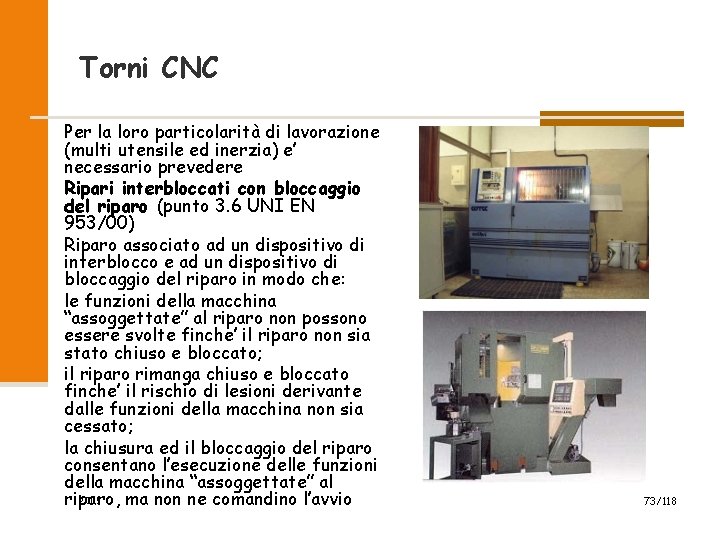 Torni CNC

Per la loro particolarità di lavorazione (multi utensile ed inerzia) e' necessario prevedere

Ripari interbloccati con bloccaggio del riparo (punto 3.6 UNI EN 953/00)

Riparo associato ad un dispositivo di interblocco e ad un dispositivo di bloccaggio del riparo in modo che:

le funzioni della macchina "assoggettate" al riparo non possono essere svolte finche' il riparo non sia stato chiuso e bloccato;

il riparo rimanga chiuso e bloccato finche' il rischio di lesioni derivante dalle funzioni della macchina non sia cessato;

la chiusura ed il bloccaggio del riparo consentano l'esecuzione delle funzioni della macchina "assoggettate" al riparo, ma non ne comandino l'avvio

73/118